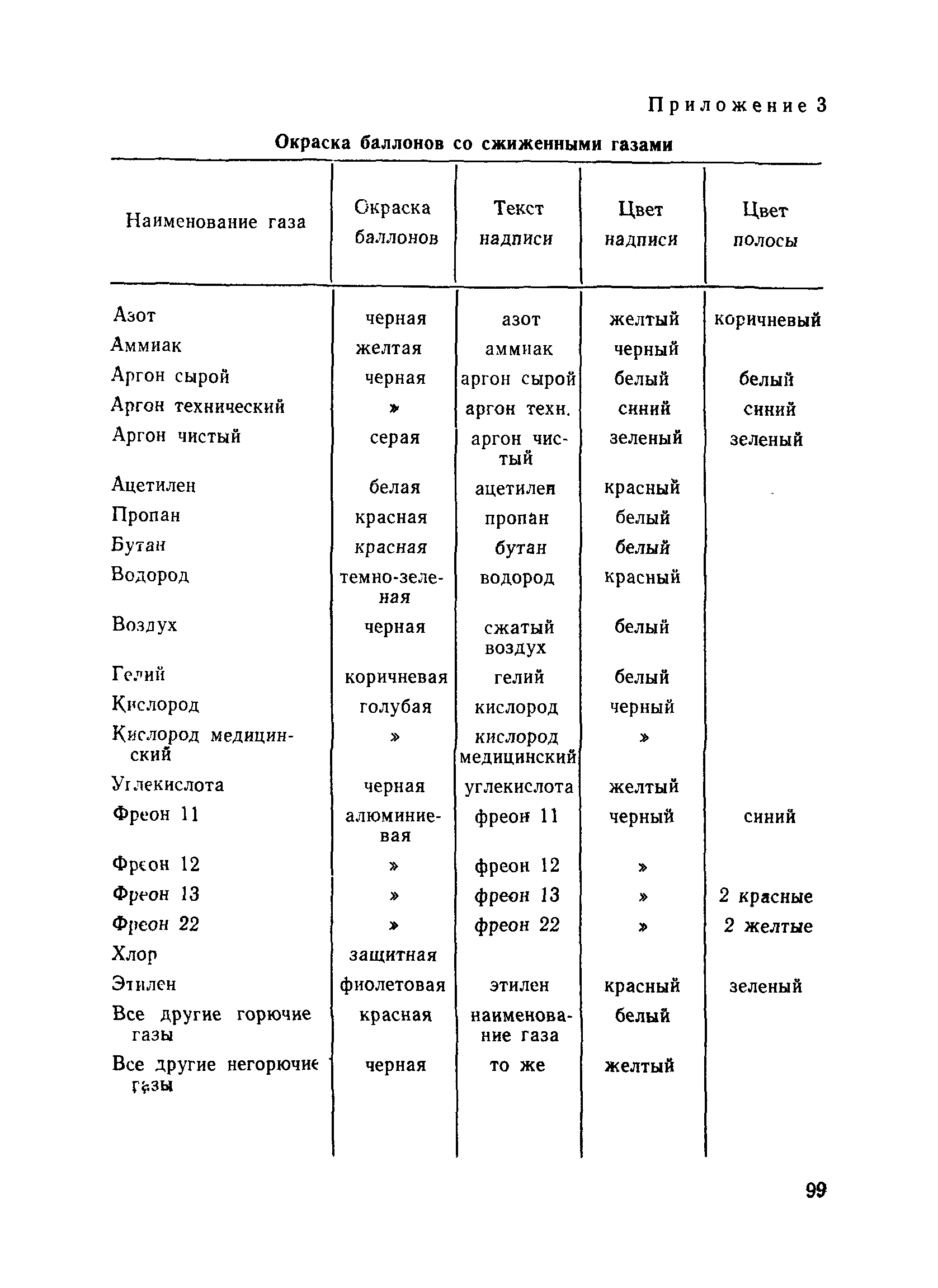 Приложение 3

Окраска баллонов со сжиженными газами

| Наименование газа | Окраска баллонов | Текст надписи | Цвет надписи | Цвет полосы |
|---|---|---|---|---|
| Азот | черная | азот | желтый | коричневый |
| Аммиак | желтая | аммиак | черный | |
| Аргон сырой | черная | аргон сырой | белый | белый |
| Аргон технический | » | аргон техн. | синий | синий |
| Аргон чистый | серая | аргон чистый | зеленый | зеленый |
| Ацетилен | белая | ацетилен | красный | |
| Пропан | красная | пропан | белый | |
| Бутан | красная | бутан | белый | |
| Водород | темно-зеленая | водород | красный | |
| Воздух | черная | сжатый воздух | белый | |
| Гелий | коричневая | гелий | белый | |
| Кислород | голубая | кислород | черный | |
| Кислород медицинский | » | кислород медицинский | » | |
| Углекислота | черная | углекислота | желтый | |
| Фреон 11 | алюминиевая | фреон 11 | черный | синий |
| Фреон 12 | » | фреон 12 | » | |
| Фреон 13 | » | фреон 13 | » | 2 красные |
| Фреон 22 | » | фреон 22 | » | 2 желтые |
| Хлор | защитная | | | |
| Этилен | фиолетовая | этилен | красный | зеленый |
| Все другие горючие газы | красная | наименование газа | белый | |
| Все другие негорючие газы | черная | то же | желтый | |

99